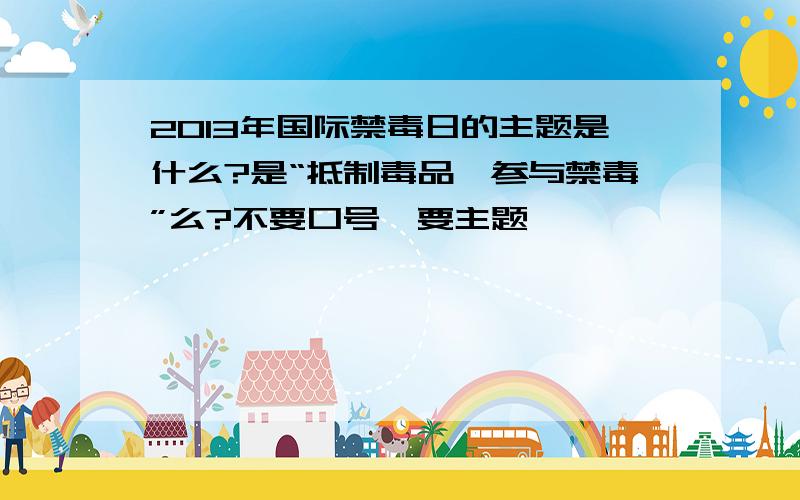 2013年国际禁毒日的主题是什么?是“抵制毒品,参与禁毒”么?不要口号,要主题